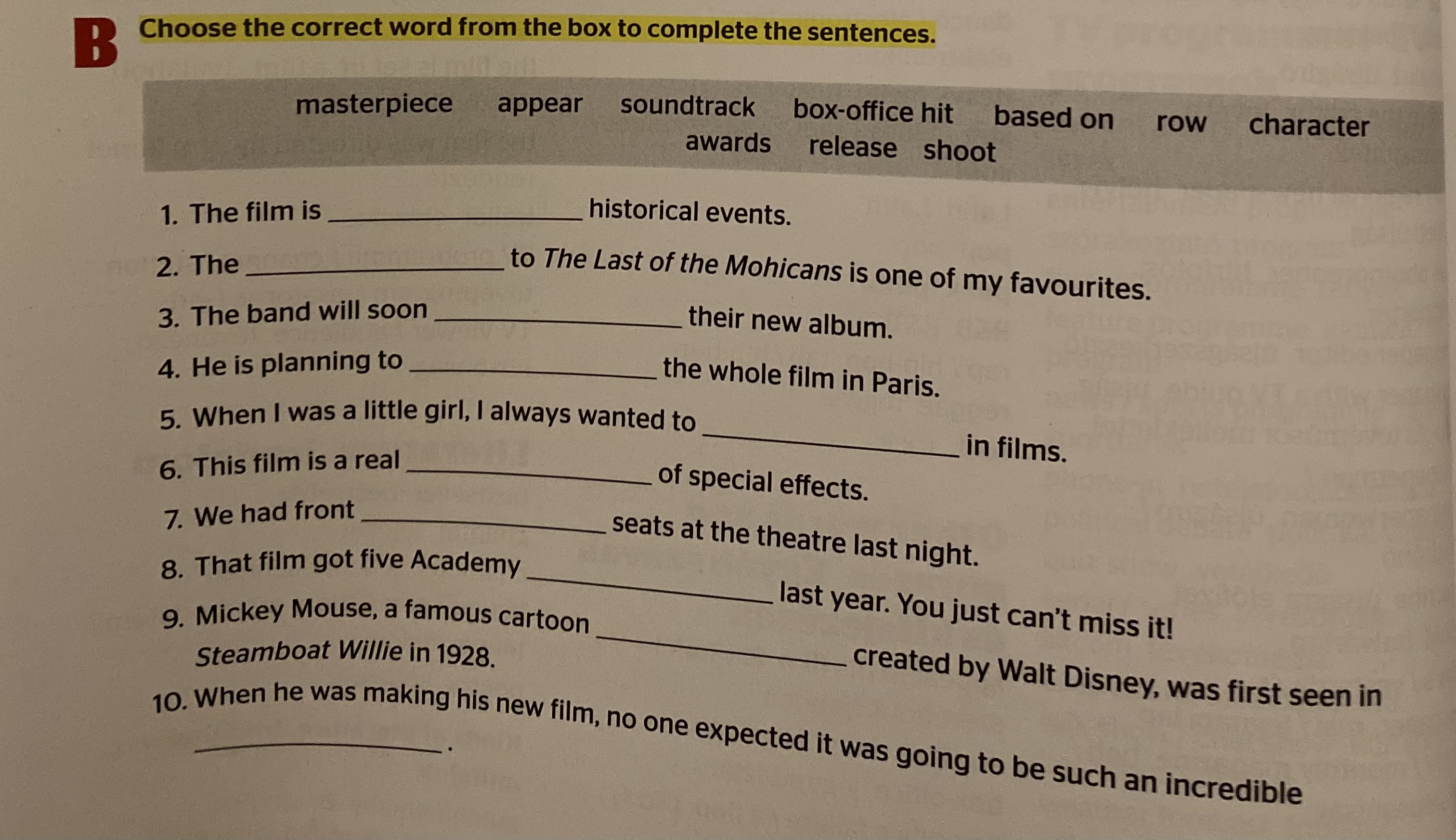 B Choose the correct word from the box to complete the sentences.

masterpiece appear soundtrack box-office hit based on row character awards release shoot

1. The film is ____ historical events.

2. The ____ to The Last of the Mohicans is one of my favourites.

3. The band will soon ____ their new album.

4. He is planning to ____ the whole film in Paris.

5. When I was a little girl, I always wanted to ____ in films.

6. This film is a real ____ of special effects.

7. We had front ____ seats at the theatre last night.

8. That film got five Academy ____ last year. You just can't miss it!

9. Mickey Mouse, a famous cartoon ____ created by Walt Disney, was first seen in Steamboat Willie in 1928.

10. When he was making his new film, no one expected it was going to be such an incredible ____.